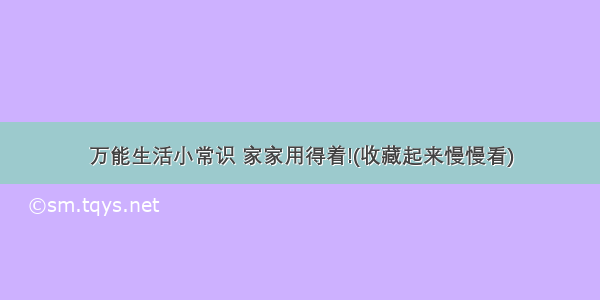 万能生活小常识 家家用得着!(收藏起来慢慢看)

©sm.tqys.net